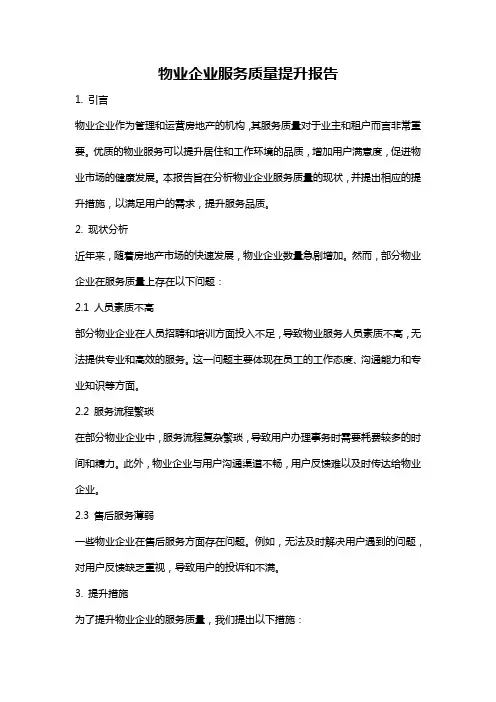 物业企业服务质量提升报告

1. 引言

物业企业作为管理和运营房地产的机构，其服务质量对于业主和租户而言非常重要。优质的物业服务可以提升居住和工作环境的品质，增加用户满意度，促进物业市场的健康发展。本报告旨在分析物业企业服务质量的现状，并提出相应的提升措施，以满足用户的需求，提升服务品质。

2. 现状分析

近年来，随着房地产市场的快速发展，物业企业数量急剧增加。然而，部分物业企业在服务质量上存在以下问题：

2.1 人员素质不高

部分物业企业在人员招聘和培训方面投入不足，导致物业服务人员素质不高，无法提供专业和高效的服务。这一问题主要体现在员工的工作态度、沟通能力和专业知识等方面。

2.2 服务流程繁琐

在部分物业企业中，服务流程复杂繁琐，导致用户办理事务时需要耗费较多的时间和精力。此外，物业企业与用户沟通渠道不畅，用户反馈难以及时传达给物业企业。

2.3 售后服务薄弱

一些物业企业在售后服务方面存在问题。例如，无法及时解决用户遇到的问题，对用户反馈缺乏重视，导致用户的投诉和不满。

3. 提升措施

为了提升物业企业的服务质量，我们提出以下措施：